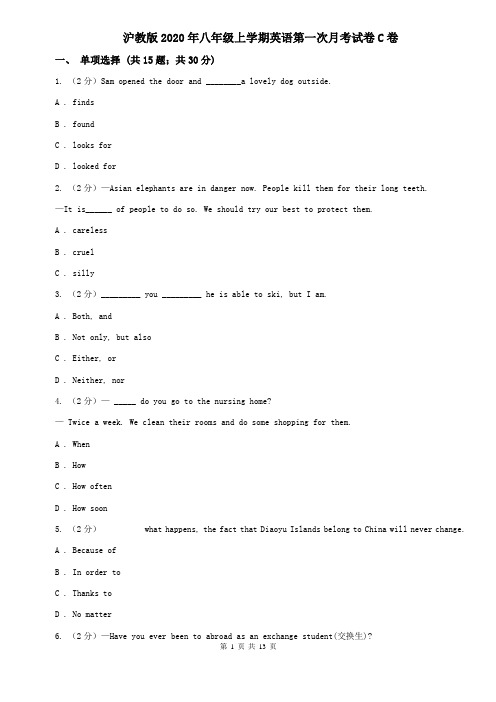 沪教版2020年八年级上学期英语第一次月考试卷C卷

一、 单项选择 (共15题；共30分)

1. （2分）Sam opened the door and ________a lovely dog outside.

A . finds

B . found

C . looks for

D . looked for

2. （2分）—Asian elephants are in danger now. People kill them for their long teeth.

—It is______ of people to do so. We should try our best to protect them.

A . careless

B . cruel

C . silly

3. （2分）_________ you _________ he is able to ski, but I am.

A . Both, and

B . Not only, but also

C . Either, or

D . Neither, nor

4. （2分）— _____ do you go to the nursing home?

— Twice a week. We clean their rooms and do some shopping for them.

A . When

B . How

C . How often

D . How soon

5. （2分） what happens, the fact that Diaoyu Islands belong to China will never change.

A . Because of

B . In order to

C . Thanks to

D . No matter

6. （2分）—Have you ever been to abroad as an exchange student(交换生)?

第 1 页 共 13 页